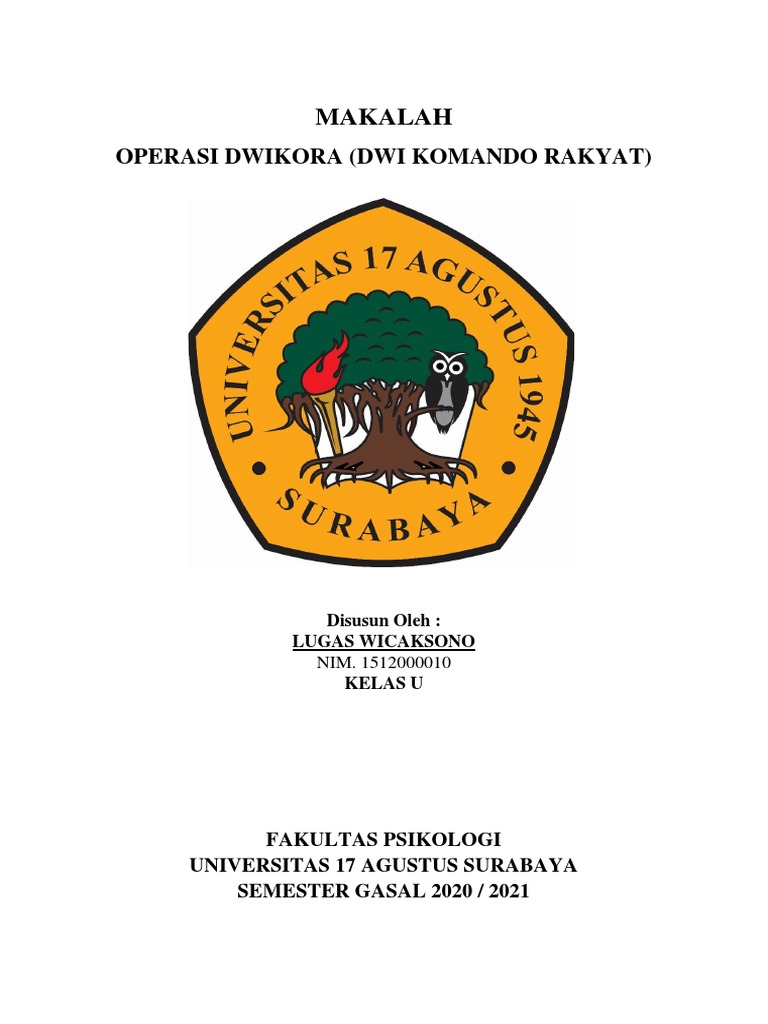 MAKALAH

OPERASI DWIKORA (DWI KOMANDO RAKYAT)

UNIVERSITAS 17 AGUSTUS 1945

SURABAYA

Disusun Oleh :
LUGAS WICAKSONO
NIM. 1512000010
KELAS U

FAKULTAS PSIKOLOGI
UNIVERSITAS 17 AGUSTUS SURABAYA
SEMESTER GASAL 2020 / 2021